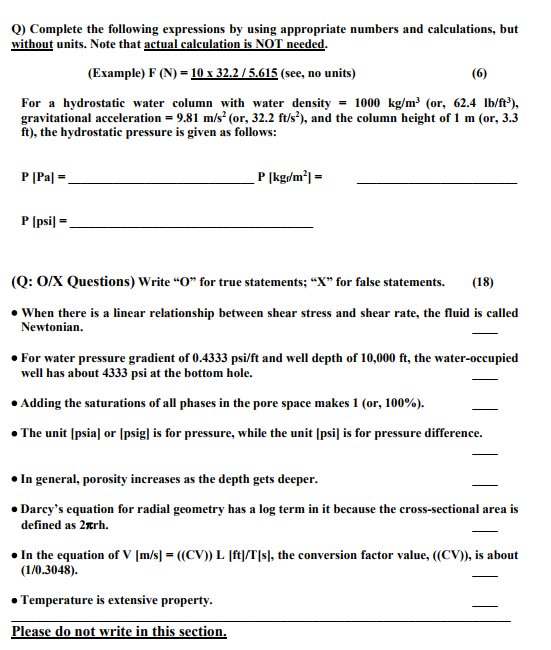 Q) Complete the following expressions by using appropriate numbers and calculations, but without units. Note that actual calculation is NOT needed.

(Example) F (N) = 10 x 32.2 / 5.615 (see, no units) (6)

For a hydrostatic water column with water density = 1000 kg/m$^3$ (or, 62.4 lb/ft$^3$), gravitational acceleration = 9.81 m/s$^2$ (or, 32.2 ft/s$^2$), and the column height of 1 m (or, 3.3 ft), the hydrostatic pressure is given as follows:

P [Pa] = ______________________ P [kg$_f$/m$^2$] = ______________________

P [psi] = ______________________

(Q: O/X Questions) Write "O" for true statements; "X" for false statements. (18)

• When there is a linear relationship between shear stress and shear rate, the fluid is called Newtonian. ____

• For water pressure gradient of 0.4333 psi/ft and well depth of 10,000 ft, the water-occupied well has about 4333 psi at the bottom hole. ____

• Adding the saturations of all phases in the pore space makes 1 (or, 100%). ____

• The unit [psia] or [psig] is for pressure, while the unit [psi] is for pressure difference. ____

• In general, porosity increases as the depth gets deeper. ____

• Darcy's equation for radial geometry has a log term in it because the cross-sectional area is defined as 2πrh. ____

• In the equation of V [m/s] = ((CV)) L [ft]/T[s], the conversion factor value, ((CV)), is about (1/0.3048). ____

• Temperature is extensive property. ____

Please do not write in this section.